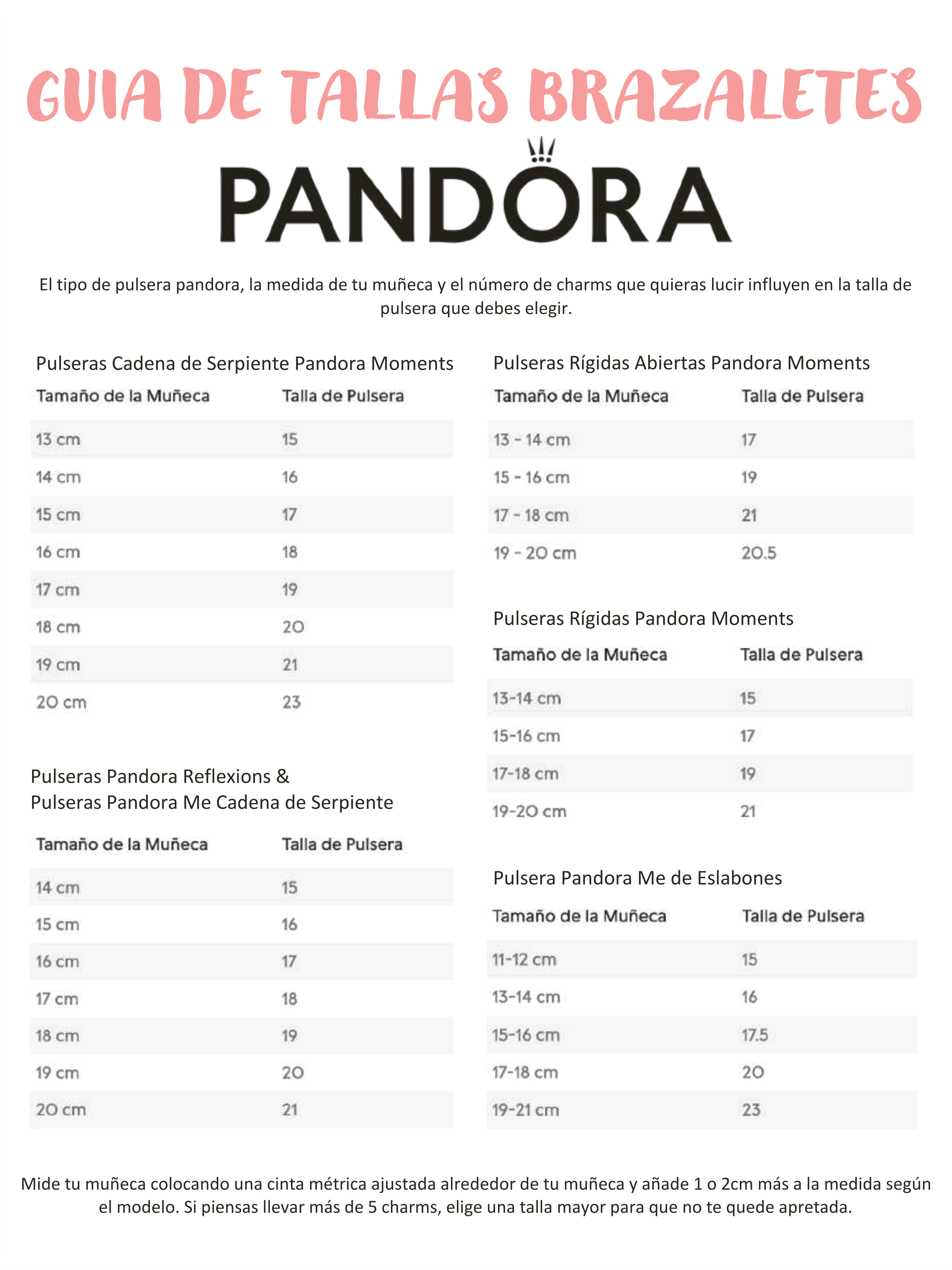 GUIA DE TALLAS BRAZALETES

PANDORA

El tipo de pulsera pandora, la medida de tu muñeca y el número de charms que quieras lucir influyen en la talla de pulsera que debes elegir.

Pulseras Cadena de Serpiente Pandora Moments

| Tamaño de la Muñeca | Talla de Pulsera |
|---|---|
| 13 cm | 15 |
| 14 cm | 16 |
| 15 cm | 17 |
| 16 cm | 18 |
| 17 cm | 19 |
| 18 cm | 20 |
| 19 cm | 21 |
| 20 cm | 23 |

Pulseras Pandora Reflexions &
Pulseras Pandora Me Cadena de Serpiente

| Tamaño de la Muñeca | Talla de Pulsera |
|---|---|
| 14 cm | 15 |
| 15 cm | 16 |
| 16 cm | 17 |
| 17 cm | 18 |
| 18 cm | 19 |
| 19 cm | 20 |
| 20 cm | 21 |

Pulseras Rígidas Abiertas Pandora Moments

| Tamaño de la Muñeca | Talla de Pulsera |
|---|---|
| 13 - 14 cm | 17 |
| 15 - 16 cm | 19 |
| 17 - 18 cm | 21 |
| 19 - 20 cm | 20.5 |

Pulseras Rígidas Pandora Moments

| Tamaño de la Muñeca | Talla de Pulsera |
|---|---|
| 13-14 cm | 15 |
| 15-16 cm | 17 |
| 17-18 cm | 19 |
| 19-20 cm | 21 |

Pulsera Pandora Me de Eslabones

| Tamaño de la Muñeca | Talla de Pulsera |
|---|---|
| 11-12 cm | 15 |
| 13-14 cm | 16 |
| 15-16 cm | 17.5 |
| 17-18 cm | 20 |
| 19-21 cm | 23 |

Mide tu muñeca colocando una cinta métrica ajustada alrededor de tu muñeca y añade 1 o 2cm más a la medida según el modelo. Si piensas llevar más de 5 charms, elige una talla mayor para que no te quede apretada.